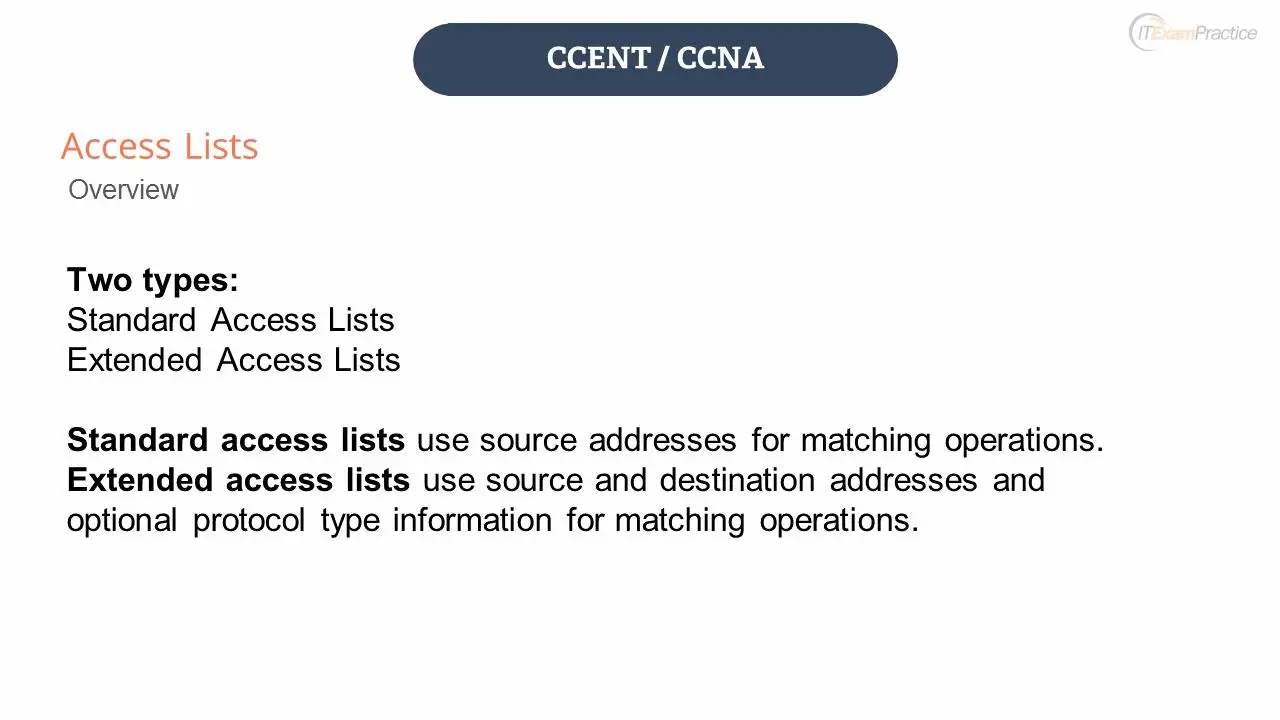 CCENT / CCNA

ITExamPractice

Access Lists
Overview

Two types:
Standard Access Lists
Extended Access Lists

Standard access lists use source addresses for matching operations.
Extended access lists use source and destination addresses and optional protocol type information for matching operations.